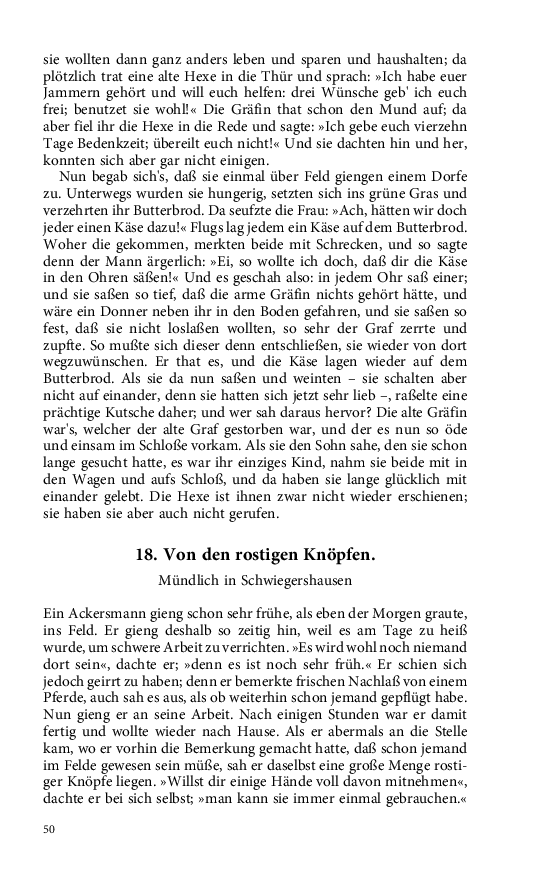 sie wollten dann ganz anders leben und sparen und haushalten; da plötzlich trat eine alte Hexe in die Thür und sprach: »Ich habe euer Jammern gehört und will euch helfen: drei Wünsche geb' ich euch frei; benutzet sie wohl!« Die Gräfin that schon den Mund auf; da aber fiel ihr die Hexe in die Rede und sagte: »Ich gebe euch vierzehn Tage Bedenkzeit; übereilt euch nicht!« Und sie dachten hin und her, konnten sich aber gar nicht einigen.

Nun begab sich's, daß sie einmal über Feld giengen einem Dorfe zu. Unterwegs wurden sie hungerig, setzten sich ins grüne Gras und verzehrten ihr Butterbrod. Da seufzte die Frau: »Ach, hätten wir doch jeder einen Käse dazu!« Flugs lag jedem ein Käse auf dem Butterbrod. Woher die gekommen, merkten beide mit Schrecken, und so sagte denn der Mann ärgerlich: »Ei, so wollte ich doch, daß dir die Käse in den Ohren säßen!« Und es geschah also: in jedem Ohr saß einer; und sie saßen so tief, daß die arme Gräfin nichts gehört hätte, und wäre ein Donner neben ihr in den Boden gefahren, und sie saßen so fest, daß sie nicht loslaßen wollten, so sehr der Graf zerrte und zupfte. So mußte sich dieser denn entschließen, sie wieder von dort wegzuwünschen. Er that es, und die Käse lagen wieder auf dem Butterbrod. Als sie da nun saßen und weinten – sie schalten aber nicht auf einander, denn sie hatten sich jetzt sehr lieb –, raßelte eine prächtige Kutsche daher; und wer sah daraus hervor? Die alte Gräfin war's, welcher der alte Graf gestorben war, und der es nun so öde und einsam im Schloße vorkam. Als sie den Sohn sahe, den sie schon lange gesucht hatte, es war ihr einziges Kind, nahm sie beide mit in den Wagen und aufs Schloß, und da haben sie lange glücklich mit einander gelebt. Die Hexe ist ihnen zwar nicht wieder erschienen; sie haben sie aber auch nicht gerufen.

18. Von den rostigen Knöpfen.

Mündlich in Schwiegershausen

Ein Ackersmann gieng schon sehr frühe, als eben der Morgen graute, ins Feld. Er gieng deshalb so zeitig hin, weil es am Tage zu heiß wurde, um schwere Arbeit zu verrichten. »Es wird wohl noch niemand dort sein«, dachte er; »denn es ist noch sehr früh.« Er schien sich jedoch geirrt zu haben; denn er bemerkte frischen Nachlaß von einem Pferde, auch sah es aus, als ob weiterhin schon jemand gepflügt habe. Nun gieng er an seine Arbeit. Nach einigen Stunden war er damit fertig und wollte wieder nach Hause. Als er abermals an die Stelle kam, wo er vorhin die Bemerkung gemacht hatte, daß schon jemand im Felde gewesen sein müße, sah er daselbst eine große Menge rostiger Knöpfe liegen. »Willst dir einige Hände voll davon mitnehmen«, dachte er bei sich selbst; »man kann sie immer einmal gebrauchen.«

50